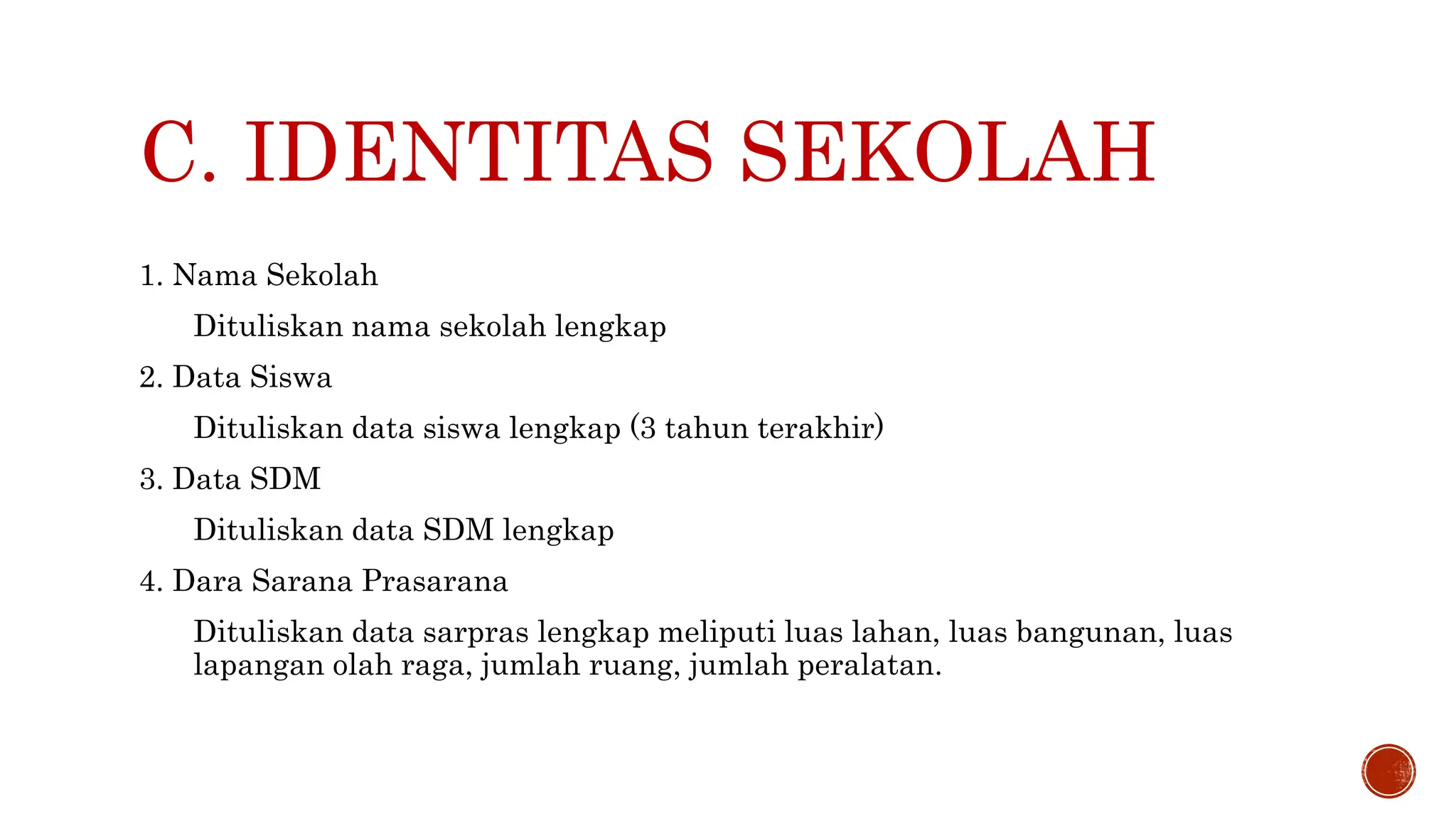 C. IDENTITAS SEKOLAH

1. Nama Sekolah

Dituliskan nama sekolah lengkap

2. Data Siswa

Dituliskan data siswa lengkap (3 tahun terakhir)

3. Data SDM

Dituliskan data SDM lengkap

4. Dara Sarana Prasarana

Dituliskan data sarpras lengkap meliputi luas lahan, luas bangunan, luas lapangan olah raga, jumlah ruang, jumlah peralatan.